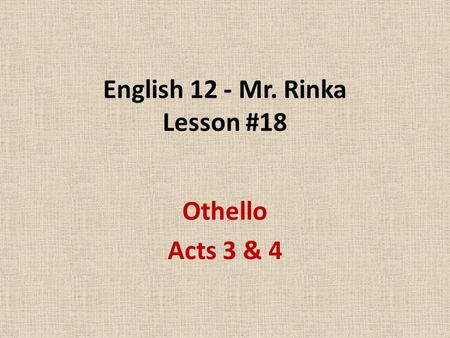 English 12 - Mr. Rinka
Lesson #18

Othello
Acts 3 & 4